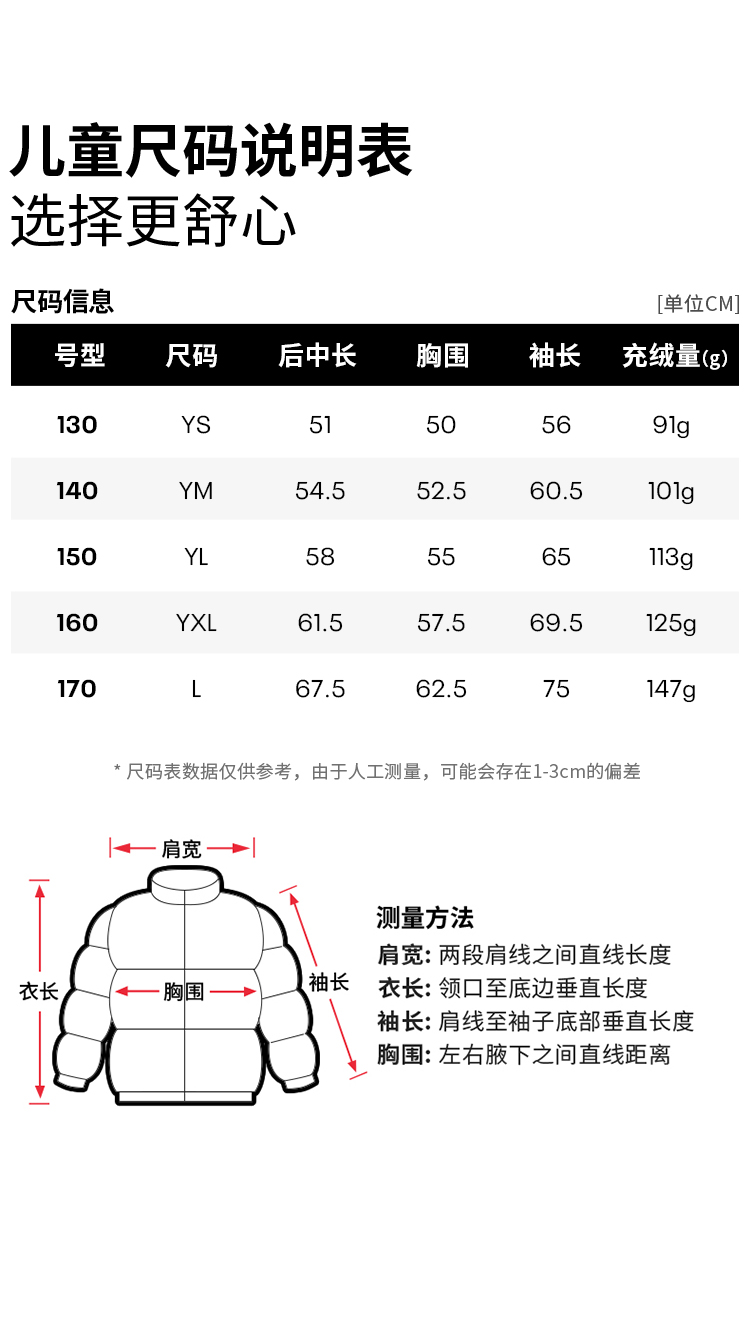 儿童尺码说明表
选择更舒心

尺码信息 [单位CM]

| 号型 | 尺码 | 后中长 | 胸围 | 袖长 | 充绒量(g) |
|---|---|---|---|---|---|
| 130 | YS | 51 | 50 | 56 | 91g |
| 140 | YM | 54.5 | 52.5 | 60.5 | 101g |
| 150 | YL | 58 | 55 | 65 | 113g |
| 160 | YXL | 61.5 | 57.5 | 69.5 | 125g |
| 170 | L | 67.5 | 62.5 | 75 | 147g |

* 尺码表数据仅供参考，由于人工测量，可能会存在1-3cm的偏差

肩宽
衣长
胸围
袖长

测量方法
肩宽: 两段肩线之间直线长度
衣长: 领口至底边垂直长度
袖长: 肩线至袖子底部垂直长度
胸围: 左右腋下之间直线距离